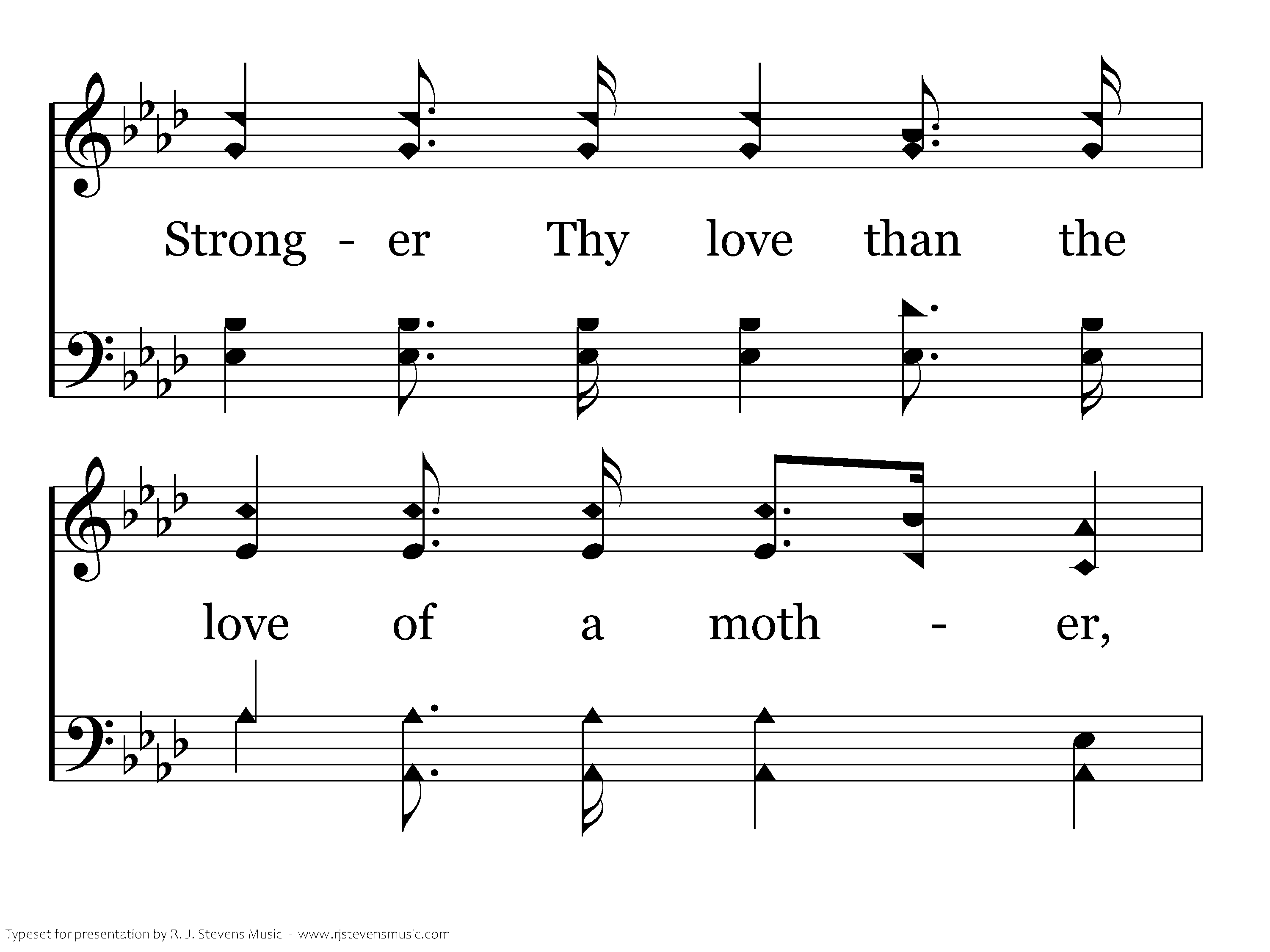 Strong - er Thy love than the

love of a moth - er,

Typeset for presentation by R. J. Stevens Music - www.rjstevensmusic.com